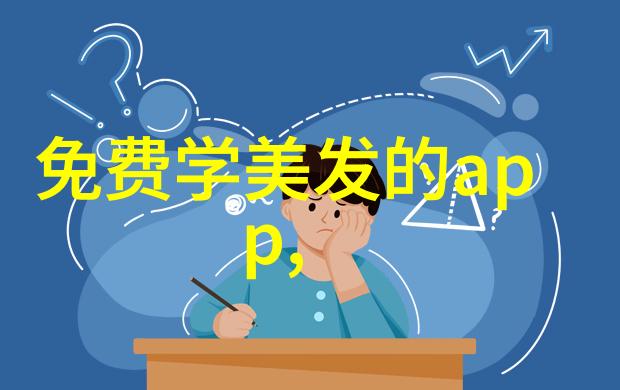 免费学美发的app,